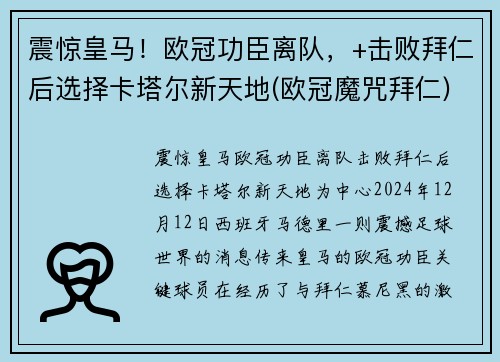 震惊皇马！欧冠功臣离队，+击败拜仁后选择卡塔尔新天地(欧冠魔咒拜仁)

震惊皇马欧冠功臣离队击败拜仁后选择卡塔尔新天地为中心2024年12月12日西班牙马德里一则震撼足球世界的消息传来皇马的欧冠功臣关键球员在经历了与拜仁慕尼黑的激